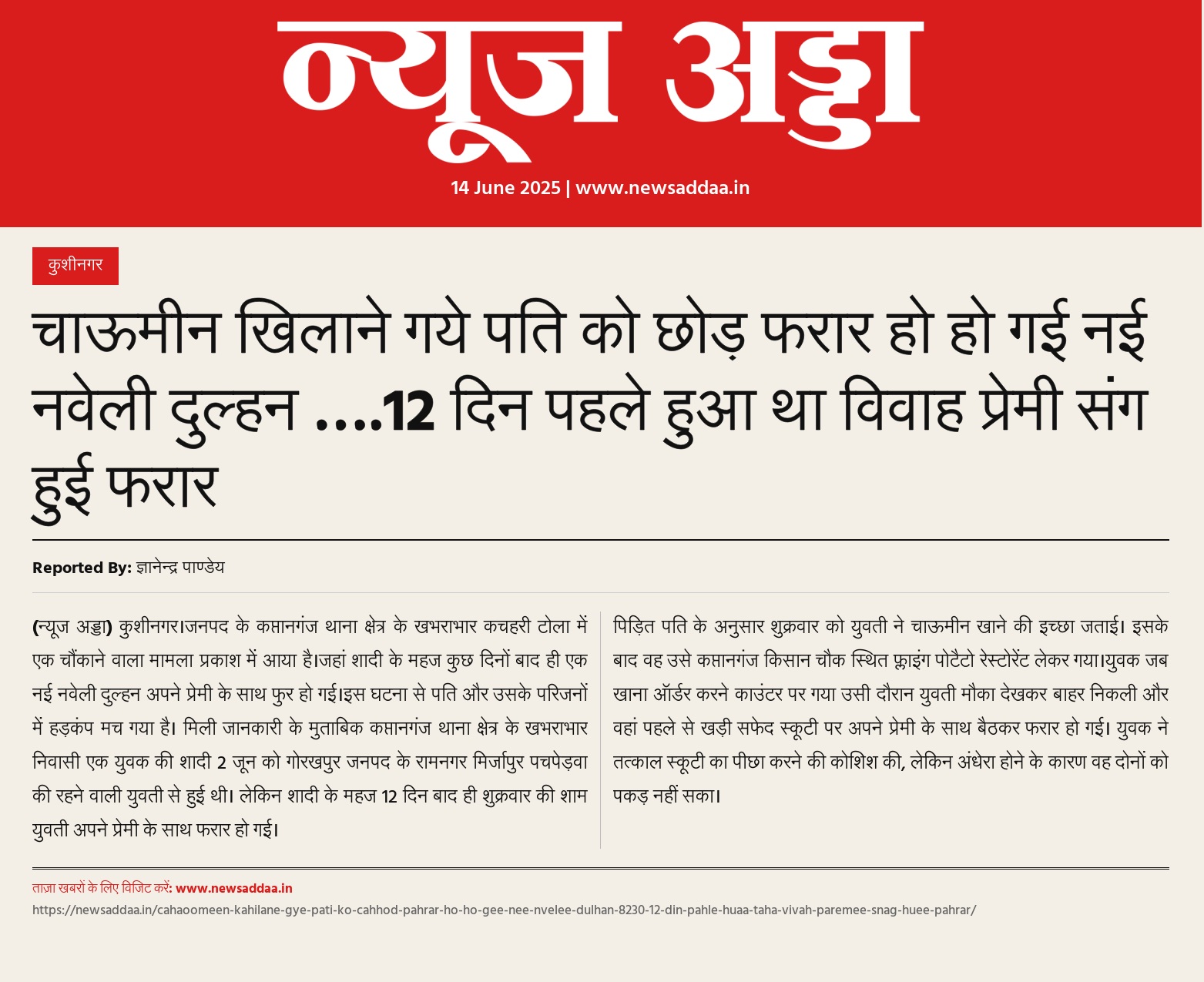 न्यूज अड्डा

14 June 2025 | www.newsaddaa.in

कुशीनगर

चाऊमीन खिलाने गये पति को छोड़ फरार हो हो गई नई नवेली दुल्हन ....12 दिन पहले हुआ था विवाह प्रेमी संग हुई फरार

Reported By: ज्ञानेन्द्र पाण्डेय

(न्यूज अड्डा) कुशीनगर।जनपद के कप्तानगंज थाना क्षेत्र के खभराभार कचहरी टोला में एक चौंकाने वाला मामला प्रकाश में आया है।जहां शादी के महज कुछ दिनों बाद ही एक नई नवेली दुल्हन अपने प्रेमी के साथ फुर हो गई।इस घटना से पति और उसके परिजनों में हड़कंप मच गया है। मिली जानकारी के मुताबिक कप्तानगंज थाना क्षेत्र के खभराभार निवासी एक युवक की शादी 2 जून को गोरखपुर जनपद के रामनगर मिर्जापुर पचपेड़वा की रहने वाली युवती से हुई थी। लेकिन शादी के महज 12 दिन बाद ही शुक्रवार की शाम युवती अपने प्रेमी के साथ फरार हो गई।

पिड़ित पति के अनुसार शुक्रवार को युवती ने चाऊमीन खाने की इच्छा जताई। इसके बाद वह उसे कप्तानगंज किसान चौक स्थित फ्लाइंग पोटैटो रेस्टोरेंट लेकर गया।युवक जब खाना ऑर्डर करने काउंटर पर गया उसी दौरान युवती मौका देखकर बाहर निकली और वहां पहले से खड़ी सफेद स्कूटी पर अपने प्रेमी के साथ बैठकर फरार हो गई। युवक ने तत्काल स्कूटी का पीछा करने की कोशिश की, लेकिन अंधेरा होने के कारण वह दोनों को पकड़ नहीं सका।

ताज़ा खबरों के लिए विजिट करें: www.newsaddaa.in
https://newsaddaa.in/cahaoomeen-kahilane-gye-pati-ko-cahhod-pahrar-ho-ho-gee-nee-nvelee-dulhan-8230-12-din-pahle-huaa-taha-vivah-paremee-snag-huee-pahrar/